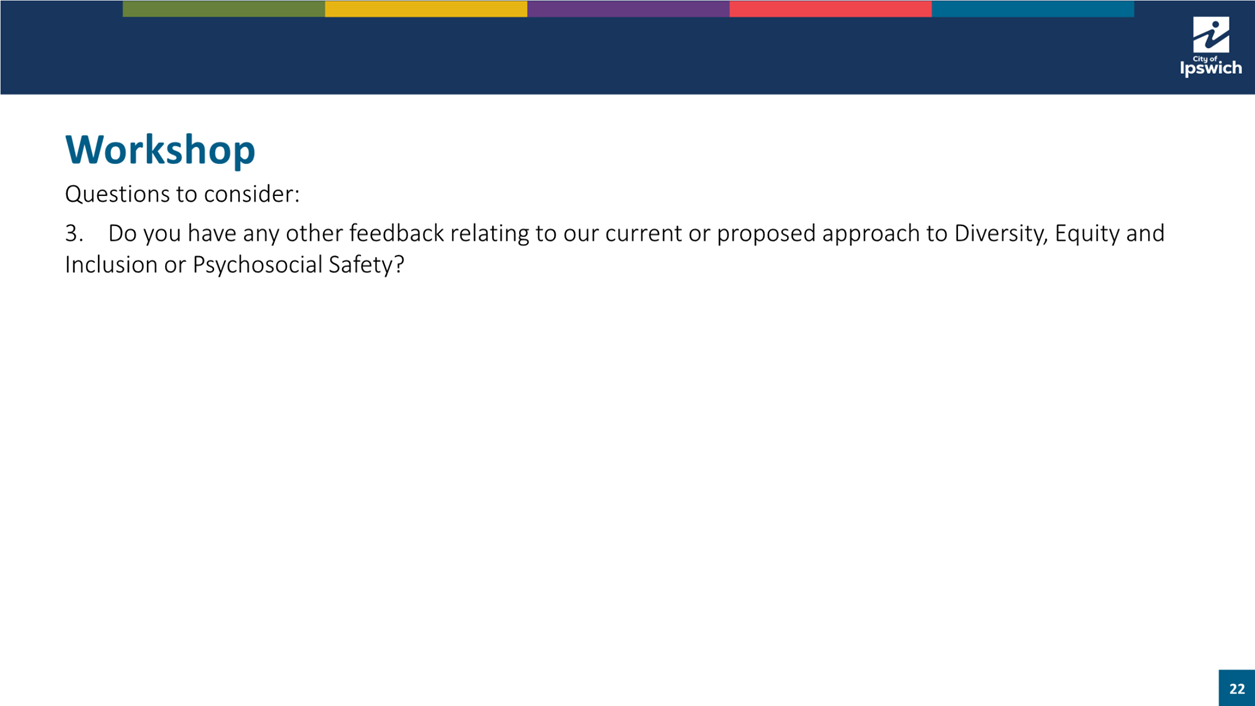 City of
Ipswich

Workshop

Questions to consider:

3. Do you have any other feedback relating to our current or proposed approach to Diversity, Equity and Inclusion or Psychosocial Safety?

22